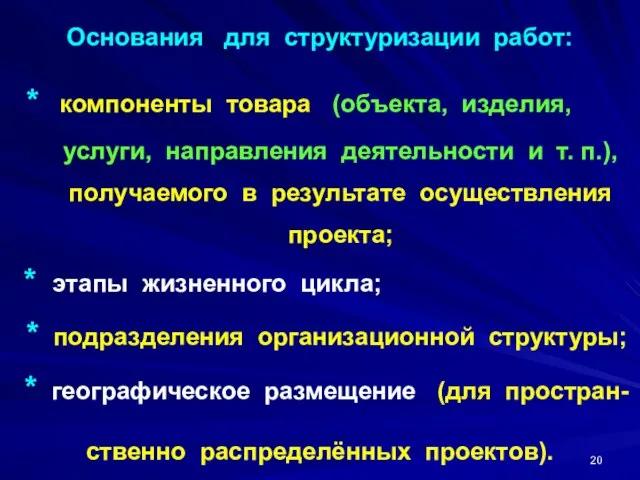 Основания для структуризации работ:

* компоненты товара (объекта, изделия, услуги, направления деятельности и т. п.), получаемого в результате осуществления проекта;

* этапы жизненного цикла;

* подразделения организационной структуры;

* географическое размещение (для пространственно распределённых проектов).

20